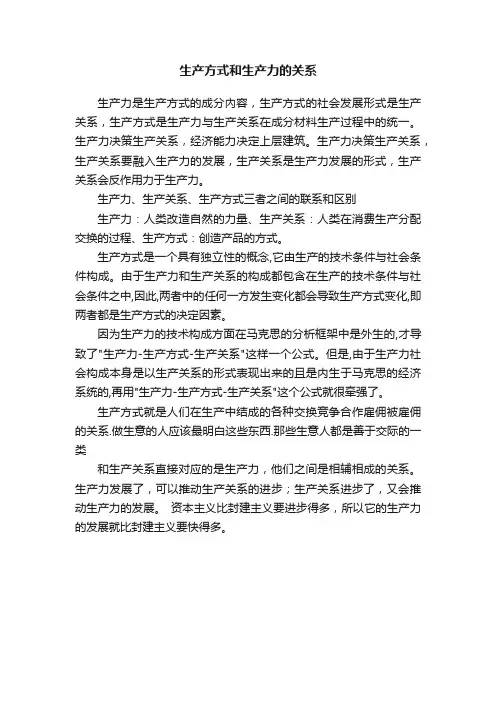 生产方式和生产力的关系

生产力是生产方式的成分内容，生产方式的社会发展形式是生产关系，生产方式是生产力与生产关系在成分材料生产过程中的统一。生产力决策生产关系，经济能力决定上层建筑。生产力决策生产关系，生产关系要融入生产力的发展，生产关系是生产力发展的形式，生产关系会反作用力于生产力。

生产力、生产关系、生产方式三者之间的联系和区别

生产力：人类改造自然的力量、生产关系：人类在消费生产分配交换的过程、生产方式：创造产品的方式。

生产方式是一个具有独立性的概念,它由生产的技术条件与社会条件构成。由于生产力和生产关系的构成都包含在生产的技术条件与社会条件之中,因此,两者中的任何一方发生变化都会导致生产方式变化,即两者都是生产方式的决定因素。

因为生产力的技术构成方面在马克思的分析框架中是外生的,才导致了"生产力-生产方式-生产关系"这样一个公式。但是,由于生产力社会构成本身是以生产关系的形式表现出来的且是内生于马克思的经济系统的,再用"生产力-生产方式-生产关系"这个公式就很牵强了。

生产方式就是人们在生产中结成的各种交换竞争合作雇佣被雇佣的关系.做生意的人应该最明白这些东西.那些生意人都是善于交际的一类

和生产关系直接对应的是生产力，他们之间是相辅相成的关系。生产力发展了，可以推动生产关系的进步；生产关系进步了，又会推动生产力的发展。 资本主义比封建主义要进步得多，所以它的生产力的发展就比封建主义要快得多。